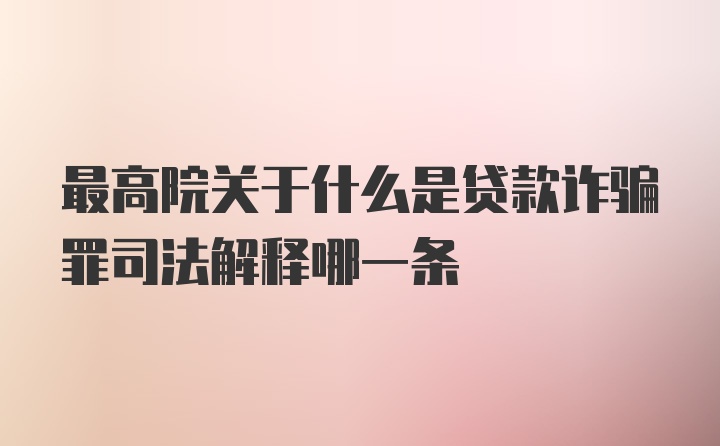 最高院关于什么是贷款诈骗罪司法解释哪一条